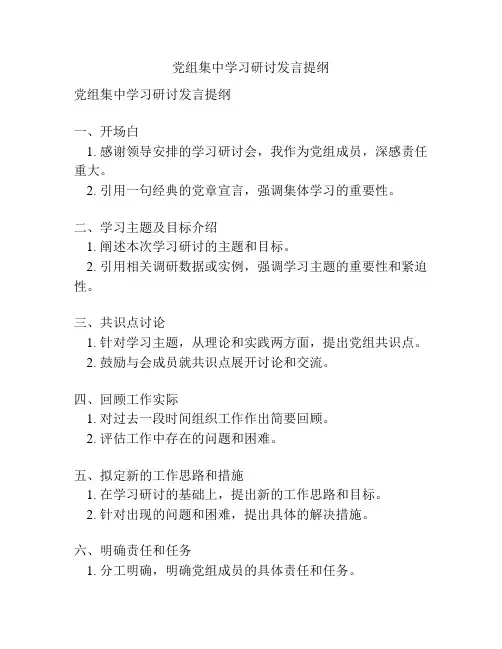 党组集中学习研讨发言提纲

党组集中学习研讨发言提纲

一、开场白
1. 感谢领导安排的学习研讨会，我作为党组成员，深感责任重大。
2. 引用一句经典的党章宣言，强调集体学习的重要性。

二、学习主题及目标介绍
1. 阐述本次学习研讨的主题和目标。
2. 引用相关调研数据或实例，强调学习主题的重要性和紧迫性。

三、共识点讨论
1. 针对学习主题，从理论和实践两方面，提出党组共识点。
2. 鼓励与会成员就共识点展开讨论和交流。

四、回顾工作实际
1. 对过去一段时间组织工作作出简要回顾。
2. 评估工作中存在的问题和困难。

五、拟定新的工作思路和措施
1. 在学习研讨的基础上，提出新的工作思路和目标。
2. 针对出现的问题和困难，提出具体的解决措施。

六、明确责任和任务
1. 分工明确，明确党组成员的具体责任和任务。